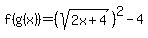 $f(g(x))=(\sqrt{2x+4})^2-4$